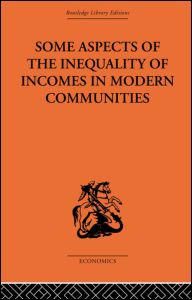 Routledge Library Editions

SOME ASPECTS OF THE INEQUALITY OF INCOMES IN MODERN COMMUNITIES

ECONOMICS